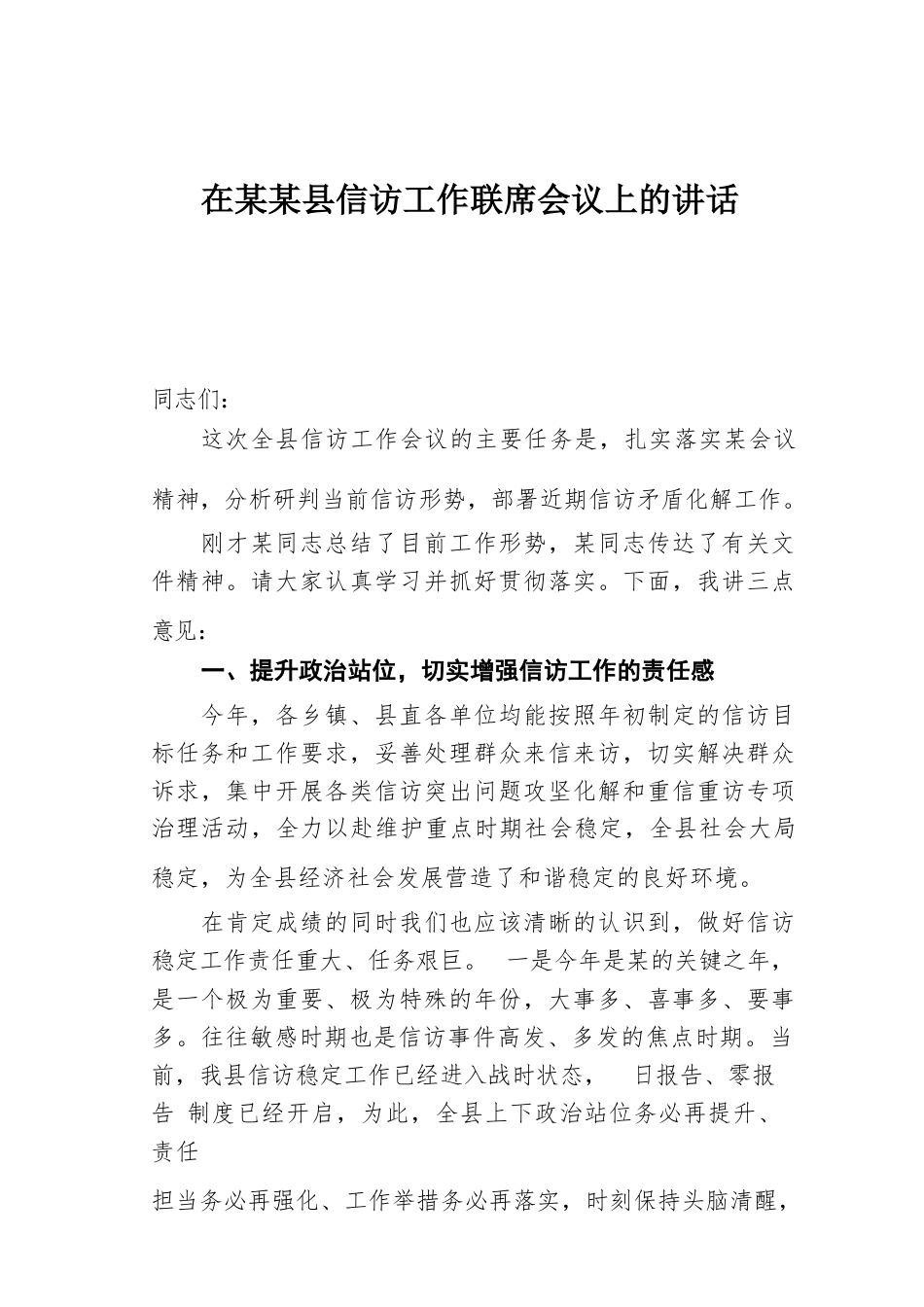 在某某县信访工作联席会议上的讲话

同志们：

这次全县信访工作会议的主要任务是，扎实落实某会议精神，分析研判当前信访形势，部署近期信访矛盾化解工作。

刚才某同志总结了目前工作形势，某同志传达了有关文件精神。请大家认真学习并抓好贯彻落实。下面，我讲三点意见：

一、提升政治站位，切实增强信访工作的责任感

今年，各乡镇、县直各单位均能按照年初制定的信访目标任务和工作要求，妥善处理群众来信来访，切实解决群众诉求，集中开展各类信访突出问题攻坚化解和重信重访专项治理活动，全力以赴维护重点时期社会稳定，全县社会大局稳定，为全县经济社会发展营造了和谐稳定的良好环境。

在肯定成绩的同时我们也应该清晰的认识到，做好信访稳定工作责任重大、任务艰巨。 一是今年是某的关键之年，是一个极为重要、极为特殊的年份，大事多、喜事多、要事多。往往敏感时期也是信访事件高发、多发的焦点时期。当前，我县信访稳定工作已经进入战时状态， 日报告、零报告 制度已经开启，为此，全县上下政治站位务必再提升、责任

担当务必再强化、工作举措务必再落实，时刻保持头脑清醒，